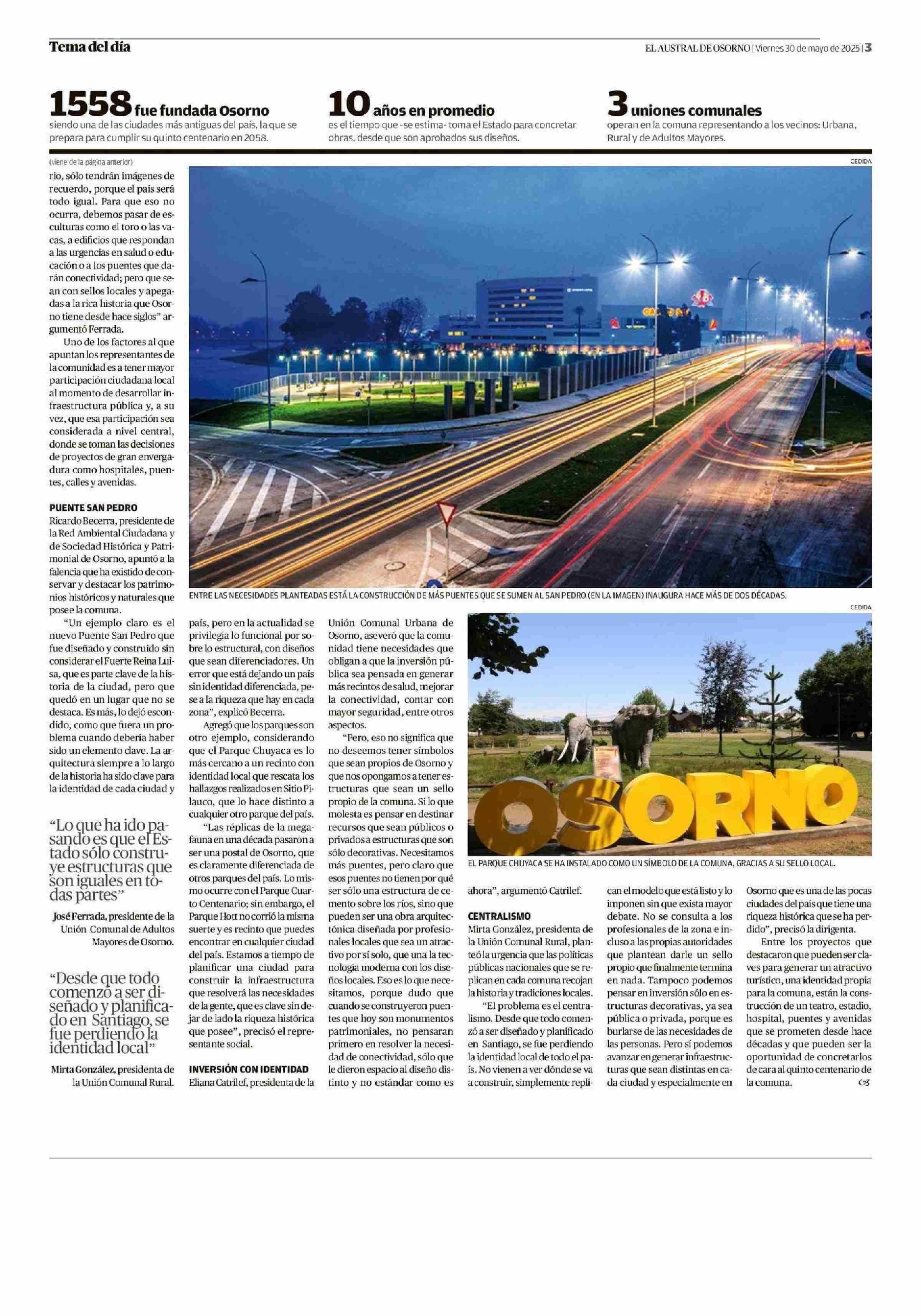 Tema del día

EL AUSTRAL DE OSORNO | Viernes 30 de mayo de 2025 | 3

1558 fue fundada Osorno
siendo una de las ciudades más antiguas del país, la que se prepara para cumplir su quinto centenario en 2058.

10 años en promedio
es el tiempo que -se estima- toma el Estado para concretar obras, desde que son aprobados sus diseños.

3 uniones comunales
operan en la comuna representando a los vecinos: Urbana, Rural y de Adultos Mayores.

(viene de la página anterior)

rio, sólo tendrán imágenes de recuerdo, porque el país será todo igual. Para que eso no ocurra, debemos pasar de esculturas como el toro o las vacas, a edificios que respondan a las urgencias en salud o educación o a los puentes que darán conectividad; pero que sean con sellos locales y apegadas a la rica historia que Osorno tiene desde hace siglos" argumentó Ferrada.

Uno de los factores al que apuntan los representantes de la comunidad es a tener mayor participación ciudadana local al momento de desarrollar infraestructura pública y, a su vez, que esa participación sea considerada a nivel central, donde se toman las decisiones de proyectos de gran envergadura como hospitales, puentes, calles y avenidas.

PUENTE SAN PEDRO
Ricardo Becerra, presidente de la Red Ambiental Ciudadana y de Sociedad Histórica y Patrimonial de Osorno, apuntó a la falencia que ha existido de conservar y destacar los patrimonios históricos y naturales que posee la comuna.

"Un ejemplo claro es el nuevo Puente San Pedro que fue diseñado y construido sin considerar el Fuerte Reina Luisa, que es parte clave de la historia de la ciudad, pero que quedó en un lugar que no se destaca. Es más, lo dejó escondido, como que fuera un problema cuando debería haber sido un elemento clave. La arquitectura siempre a lo largo de la historia ha sido clave para la identidad de cada ciudad y

"Lo que ha ido pasando es que el Estado sólo construye estructuras que son iguales en todas partes"

José Ferrada, presidente de la Unión Comunal de Adultos Mayores de Osorno.

"Desde que todo comenzó a ser diseñado y planificado en Santiago, se fue perdiendo la identidad local"

Mirta González, presidenta de la Unión Comunal Rural.

CEDIDA

ENTRE LAS NECESIDADES PLANTEADAS ESTÁ LA CONSTRUCCIÓN DE MÁS PUENTES QUE SE SUMEN AL SAN PEDRO (EN LA IMAGEN) INAUGURA HACE MÁS DE DOS DÉCADAS.

país, pero en la actualidad se privilegia lo funcional por sobre lo estructural, con diseños que sean diferenciadores. Un error que está dejando un país sin identidad diferenciada, pese a la riqueza que hay en cada zona", explicó Becerra.

Agregó que los parques son otro ejemplo, considerando que el Parque Chuyaca es lo más cercano a un recinto con identidad local que rescata los hallazgos realizados en Sitio Pilauco, que lo hace distinto a cualquier otro parque del país.

"Las réplicas de la megafauna en una década pasaron a ser una postal de Osorno, que es claramente diferenciada de otros parques del país. Lo mismo ocurre con el Parque Cuarto Centenario; sin embargo, el Parque Hott no corrió la misma suerte y es recinto que puedes encontrar en cualquier ciudad del país. Estamos a tiempo de planificar una ciudad para construir la infraestructura que resolverá las necesidades de la gente, que es clave sin dejar de lado la riqueza histórica que posee", precisó el representante social.

INVERSIÓN CON IDENTIDAD
Eliana Catrilef, presidenta de la Unión Comunal Urbana de Osorno, aseveró que la comunidad tiene necesidades que obligan a que la inversión pública sea pensada en generar más recintos de salud, mejorar la conectividad, contar con mayor seguridad, entre otros aspectos.

"Pero, eso no significa que no deseemos tener símbolos que sean propios de Osorno y que nos opongamos a tener estructuras que sean un sello propio de la comuna. Si lo que molesta es pensar en destinar recursos que sean públicos o privados a estructuras que son sólo decorativas. Necesitamos más puentes, pero claro que esos puentes no tienen por qué ser sólo una estructura de cemento sobre los ríos, sino que pueden ser una obra arquitectónica diseñada por profesionales locales que sea un atractivo por sí solo, que una la tecnología moderna con los diseños locales. Eso es lo que necesitamos, porque dudo que cuando se construyeron puentes que hoy son monumentos patrimoniales, no pensaran primero en resolver la necesidad de conectividad, sólo que le dieron espacio al diseño distinto y no estándar como es

CEDIDA

OSORNO

EL PARQUE CHUYACA SE HA INSTALADO COMO UN SÍMBOLO DE LA COMUNA, GRACIAS A SU SELLO LOCAL.

ahora", argumentó Catrilef.

CENTRALISMO
Mirta González, presidenta de la Unión Comunal Rural, planteó la urgencia que las políticas públicas nacionales que se replican en cada comuna recojan la historia y tradiciones locales.

"El problema es el centralismo. Desde que todo comenzó a ser diseñado y planificado en Santiago, se fue perdiendo la identidad local de todo el país. No vienen a ver dónde se va a construir, simplemente replican el modelo que está listo y lo imponen sin que exista mayor debate. No se consulta a los profesionales de la zona e incluso a las propias autoridades que plantean darle un sello propio que finalmente termina en nada. Tampoco podemos pensar en inversión sólo en estructuras decorativas, ya sea pública o privada, porque es burlarse de las necesidades de las personas. Pero sí podemos avanzar en generar infraestructuras que sean distintas en cada ciudad y especialmente en Osorno que es una de las pocas ciudades del país que tiene una riqueza histórica que se ha perdido", precisó la dirigenta.

Entre los proyectos que destacaron que pueden ser claves para generar un atractivo turístico, una identidad propia para la comuna, están la construcción de un teatro, estadio, hospital, puentes y avenidas que se prometen desde hace décadas y que pueden ser la oportunidad de concretarlos de cara al quinto centenario de la comuna.